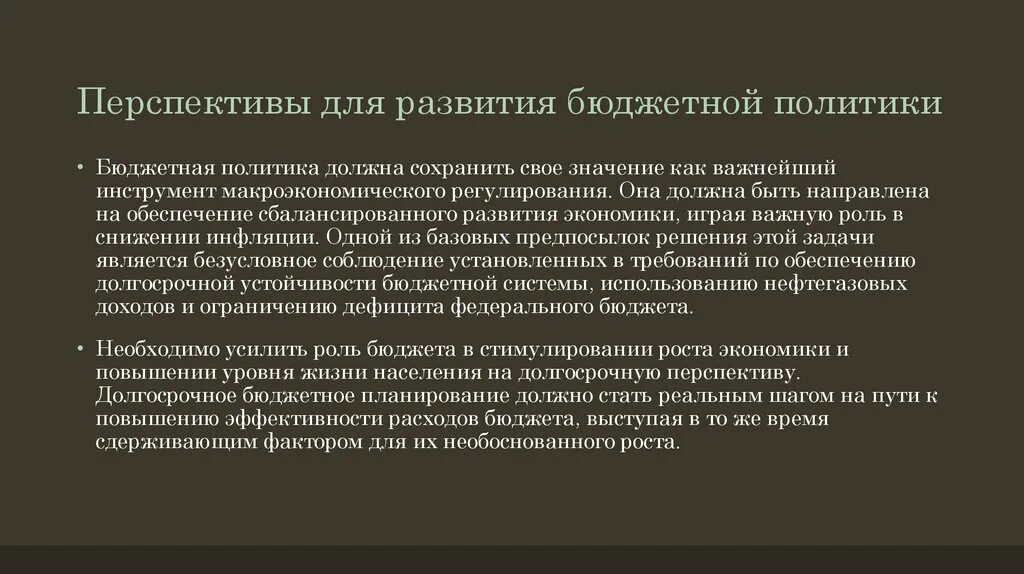 Перспективы для развития бюджетной политики

• Бюджетная политика должна сохранить свое значение как важнейший инструмент макроэкономического регулирования. Она должна быть направлена на обеспечение сбалансированного развития экономики, играя важную роль в снижении инфляции. Одной из базовых предпосылок решения этой задачи является безусловное соблюдение установленных в требований по обеспечению долгосрочной устойчивости бюджетной системы, использованию нефтегазовых доходов и ограничению дефицита федерального бюджета.

• Необходимо усилить роль бюджета в стимулировании роста экономики и повышении уровня жизни населения на долгосрочную перспективу. Долгосрочное бюджетное планирование должно стать реальным шагом на пути к повышению эффективности расходов бюджета, выступая в то же время сдерживающим фактором для их необоснованного роста.